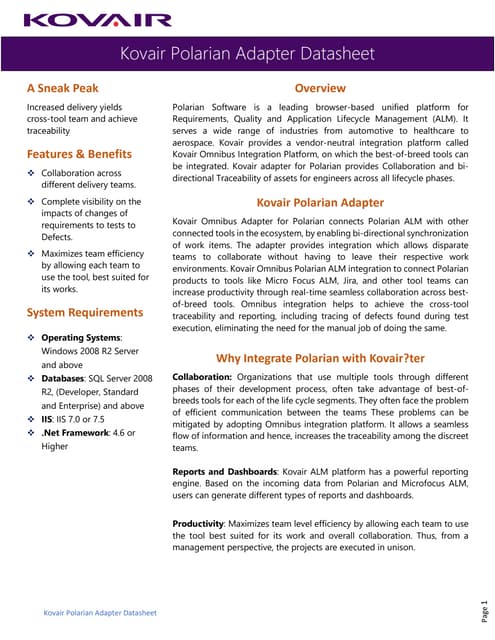 KOVAIR

Kovair Polarian Adapter Datasheet

A Sneak Peak

Increased delivery yields cross-tool team and achieve traceability

Features & Benefits

❖ Collaboration across different delivery teams.

❖ Complete visibility on the impacts of changes of requirements to tests to Defects.

❖ Maximizes team efficiency by allowing each team to use the tool, best suited for its works.

System Requirements

❖ **Operating Systems**: Windows 2008 R2 Server and above

❖ **Databases**: SQL Server 2008 R2, (Developer, Standard and Enterprise) and above

❖ **IIS**: IIS 7.0 or 7.5

❖ **.Net Framework**: 4.6 or Higher

Overview

Polarian Software is a leading browser-based unified platform for Requirements, Quality and Application Lifecycle Management (ALM). It serves a wide range of industries from automotive to healthcare to aerospace. Kovair provides a vendor-neutral integration platform called Kovair Omnibus Integration Platform, on which the best-of-breed tools can be integrated. Kovair adapter for Polarian provides Collaboration and bi-directional Traceability of assets for engineers across all lifecycle phases.

Kovair Polarian Adapter

Kovair Omnibus Adapter for Polarian connects Polarian ALM with other connected tools in the ecosystem, by enabling bi-directional synchronization of work items. The adapter provides integration which allows disparate teams to collaborate without having to leave their respective work environments. Kovair Omnibus Polarian ALM integration to connect Polarian products to tools like Micro Focus ALM, Jira, and other tool teams can increase productivity through real-time seamless collaboration across best-of-breed tools. Omnibus integration helps to achieve the cross-tool traceability and reporting, including tracing of defects found during test execution, eliminating the need for the manual job of doing the same.

Why Integrate Polarian with Kovair?ter

**Collaboration:** Organizations that use multiple tools through different phases of their development process, often take advantage of best-of-breeds tools for each of the life cycle segments. They often face the problem of efficient communication between the teams These problems can be mitigated by adopting Omnibus integration platform. It allows a seamless flow of information and hence, increases the traceability among the discreet teams.

**Reports and Dashboards**: Kovair ALM platform has a powerful reporting engine. Based on the incoming data from Polarian and Microfocus ALM, users can generate different types of reports and dashboards.

**Productivity**: Maximizes team level efficiency by allowing each team to use the tool best suited for its work and overall collaboration. Thus, from a management perspective, the projects are executed in unison.

Kovair Polarian Adapter Datasheet

Page 1